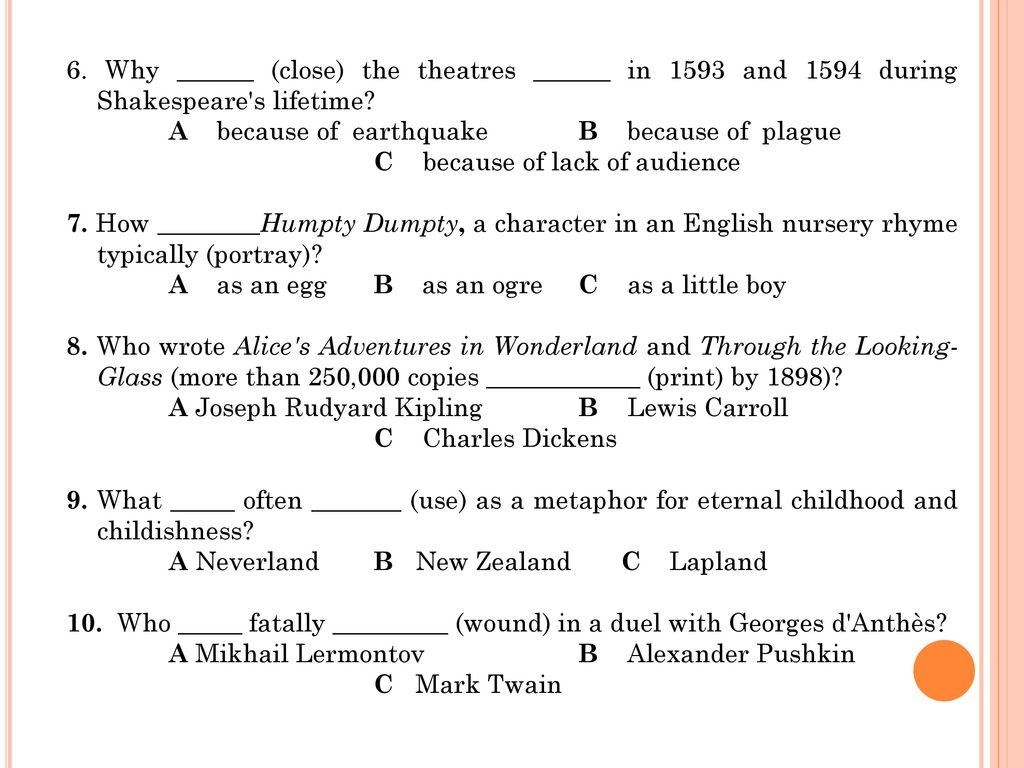 6. Why ______ (close) the theatres ______ in 1593 and 1594 during Shakespeare's lifetime?
A because of earthquake B because of plague
C because of lack of audience

7. How ________Humpty Dumpty, a character in an English nursery rhyme typically (portray)?
A as an egg B as an ogre C as a little boy

8. Who wrote Alice's Adventures in Wonderland and Through the Looking-Glass (more than 250,000 copies ____________ (print) by 1898)?
A Joseph Rudyard Kipling B Lewis Carroll
C Charles Dickens

9. What _____ often _______ (use) as a metaphor for eternal childhood and childishness?
A Neverland B New Zealand C Lapland

10. Who _____ fatally _________ (wound) in a duel with Georges d'Anthès?
A Mikhail Lermontov B Alexander Pushkin
C Mark Twain